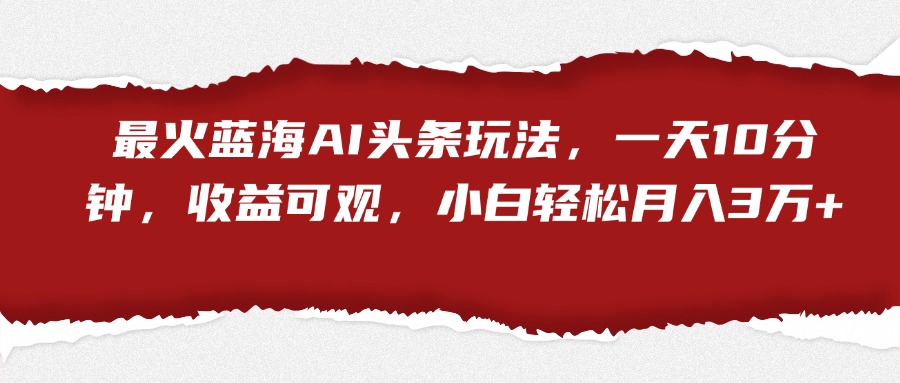 最火蓝海AI头条玩法，一天10分钟，收益可观，小白轻松月入3万+